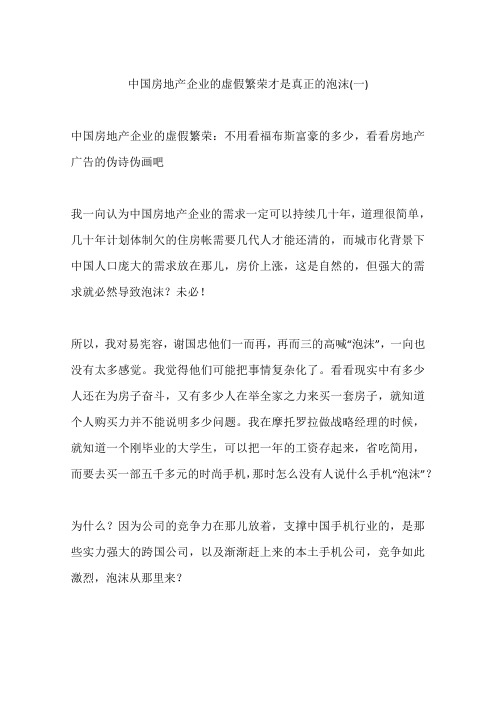 中国房地产企业的虚假繁荣才是真正的泡沫(一)

中国房地产企业的虚假繁荣：不用看福布斯富豪的多少，看看房地产广告的伪诗伪画吧

我一向认为中国房地产企业的需求一定可以持续几十年，道理很简单，几十年计划体制欠的住房帐需要几代人才能还清的，而城市化背景下中国人口庞大的需求放在那儿，房价上涨，这是自然的，但强大的需求就必然导致泡沫？未必！

所以，我对易宪容，谢国忠他们一而再，再而三的高喊“泡沫”，一向也没有太多感觉。我觉得他们可能把事情复杂化了。看看现实中有多少人还在为房子奋斗，又有多少人在举全家之力来买一套房子，就知道个人购买力并不能说明多少问题。我在摩托罗拉做战略经理的时候，就知道一个刚毕业的大学生，可以把一年的工资存起来，省吃简用，而要去买一部五千多元的时尚手机，那时怎么没有人说什么手机“泡沫”？

为什么？因为公司的竞争力在那儿放着，支撑中国手机行业的，是那些实力强大的跨国公司，以及渐渐赶上来的本土手机公司，竞争如此激烈，泡沫从那里来？